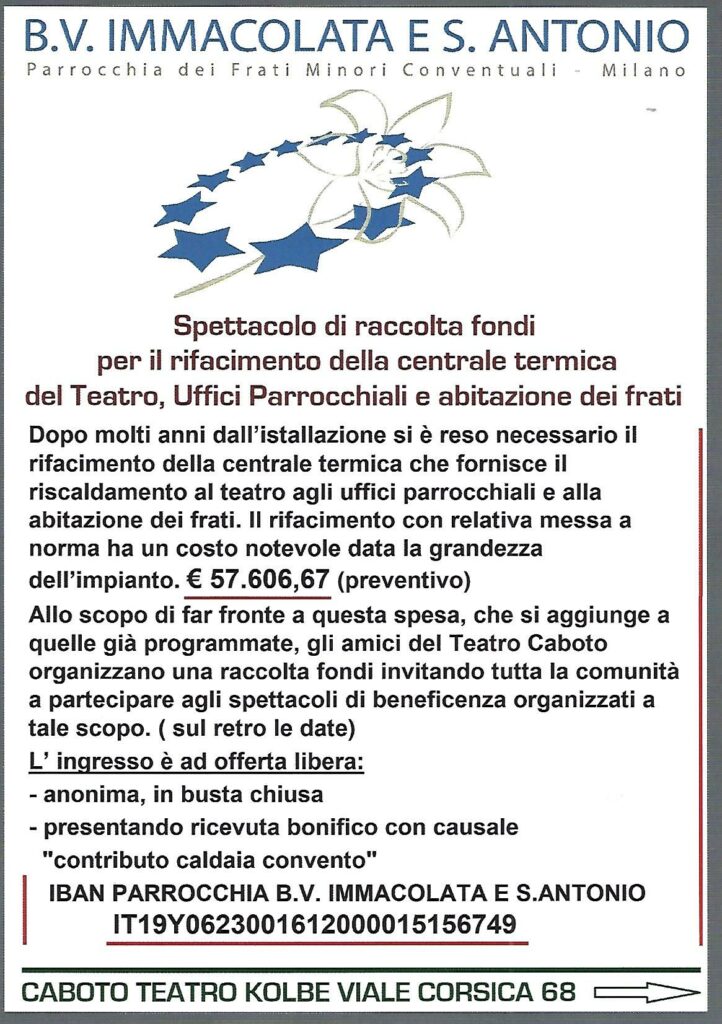 B.V. IMMACOLATA E S. ANTONIO
Parrocchia dei Frati Minori Conventuali - Milano

Spettacolo di raccolta fondi per il rifacimento della centrale termica del Teatro, Uffici Parrocchiali e abitazione dei frati

Dopo molti anni dall'istallazione si è reso necessario il rifacimento della centrale termica che fornisce il riscaldamento al teatro agli uffici parrocchiali e alla abitazione dei frati. Il rifacimento con relativa messa a norma ha un costo notevole data la grandezza dell'impianto. € 57.606,67 (preventivo)

Allo scopo di far fronte a questa spesa, che si aggiunge a quelle già programmate, gli amici del Teatro Caboto organizzano una raccolta fondi invitando tutta la comunità a partecipare agli spettacoli di beneficenza organizzati a tale scopo. ( sul retro le date)

L' ingresso è ad offerta libera:
- anonima, in busta chiusa
- presentando ricevuta bonifico con causale "contributo caldaia convento"

IBAN PARROCCHIA B.V. IMMACOLATA E S.ANTONIO
IT19Y0623001612000015156749

CABOTO TEATRO KOLBE VIALE CORSICA 68